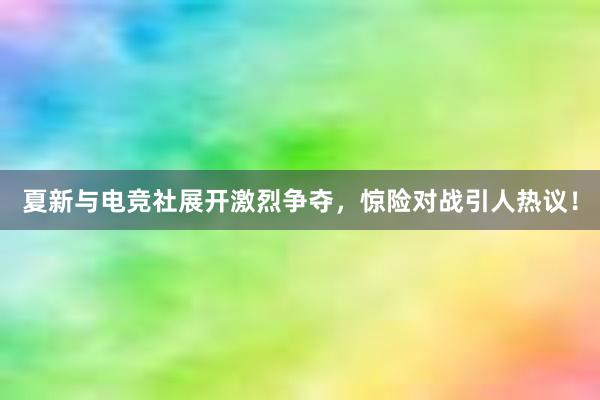 夏新与电竞社展开激烈争夺，惊险对战引人热议！